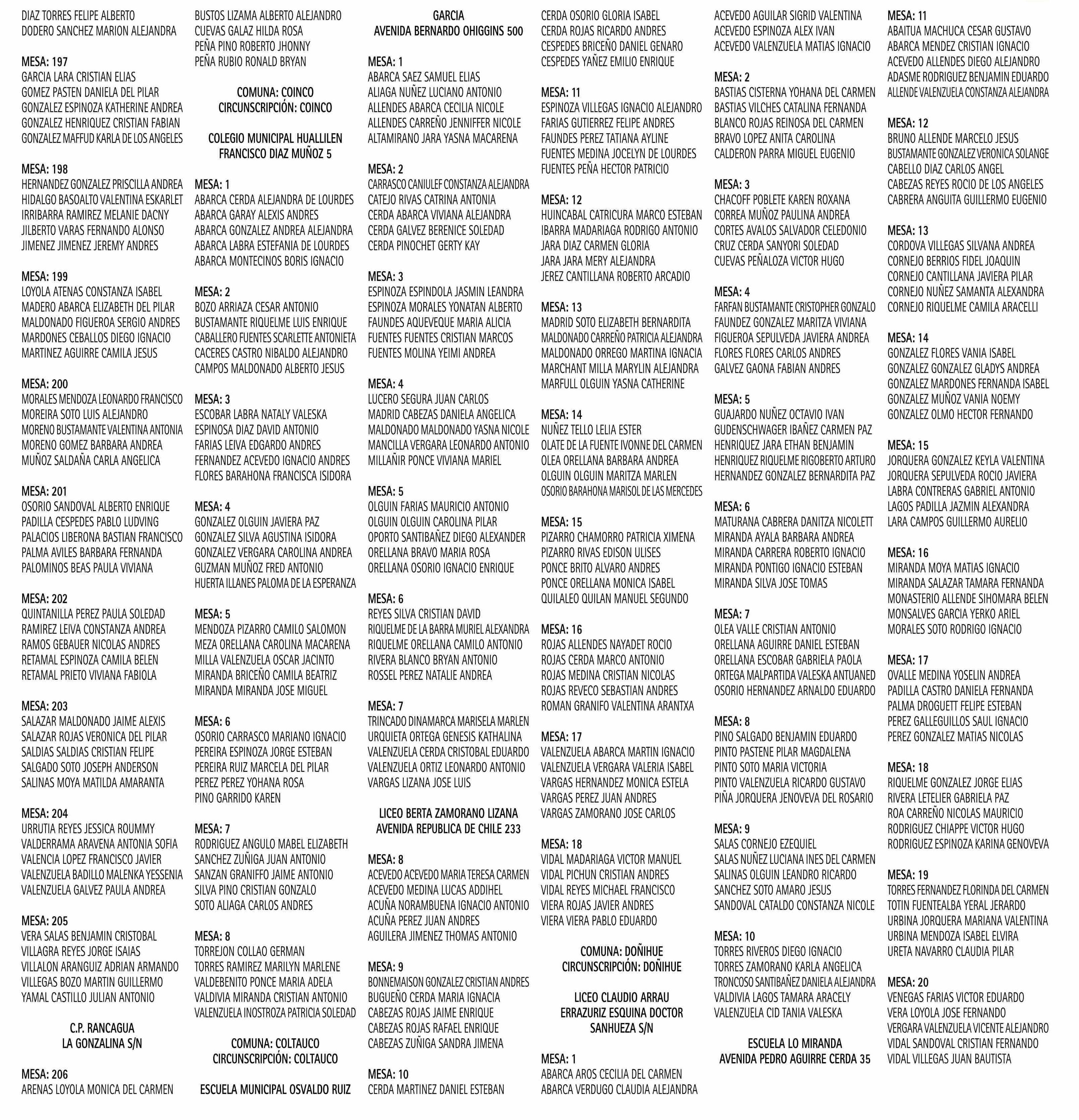 DIAZ TORRES FELIPE ALBERTO
DODERO SANCHEZ MARION ALEJANDRA

MESA: 197
GARCIA LARA CRISTIAN ELIAS
GOMEZ PASTEN DANIELA DEL PILAR
GONZALEZ ESPINOZA KATHERINE ANDREA
GONZALEZ HENRIQUEZ CRISTIAN FABIAN
GONZALEZ MAFFUD KARLA DE LOS ANGELES

MESA: 198
HERNANDEZ GONZALEZ PRISCILLA ANDREA
HIDALGO BASOALTO VALENTINA ESKARLET
IRRIBARRA RAMIREZ MELANIE DACNY
JILBERTO VARAS FERNANDO ALONSO
JIMENEZ JIMENEZ JEREMY ANDRES

MESA: 199
LOYOLA ATENAS CONSTANZA ISABEL
MADERO ABARCA ELIZABETH DEL PILAR
MALDONADO FIGUEROA SERGIO ANDRES
MARDONES CEBALLOS DIEGO IGNACIO
MARTINEZ AGUIRRE CAMILA JESUS

MESA: 200
MORALES MENDOZA LEONARDO FRANCISCO
MOREIRA SOTO LUIS ALEJANDRO
MORENO BUSTAMANTE VALENTINA ANTONIA
MORENO GOMEZ BARBARA ANDREA
MUÑOZ SALDAÑA CARLA ANGELICA

MESA: 201
OSORIO SANDOVAL ALBERTO ENRIQUE
PADILLA CESPEDES PABLO LUDVING
PALACIOS LIBERONA BASTIAN FRANCISCO
PALMA AVILES BARBARA FERNANDA
PALOMINOS BEAS PAULA VIVIANA

MESA: 202
QUINTANILLA PEREZ PAULA SOLEDAD
RAMIREZ LEIVA CONSTANZA ANDREA
RAMOS GEBAUER NICOLAS ANDRES
RETAMAL ESPINOZA CAMILA BELEN
RETAMAL PRIETO VIVIANA FABIOLA

MESA: 203
SALAZAR MALDONADO JAIME ALEXIS
SALAZAR ROJAS VERONICA DEL PILAR
SALDIAS SALDIAS CRISTIAN FELIPE
SALGADO SOTO JOSEPH ANDERSON
SALINAS MOYA MATILDA AMARANTA

MESA: 204
URRUTIA REYES JESSICA ROUMMY
VALDERRAMA ARAVENA ANTONIA SOFIA
VALENCIA LOPEZ FRANCISCO JAVIER
VALENZUELA BADILLO MALENKA YESSENIA
VALENZUELA GALVEZ PAULA ANDREA

MESA: 205
VERA SALAS BENJAMIN CRISTOBAL
VILLAGRA REYES JORGE ISAIAS
VILLALON ARANGUIZ ADRIAN ARMANDO
VILLEGAS BOZO MARTIN GUILLERMO
YAMAL CASTILLO JULIAN ANTONIO

C.P. RANCAGUA
LA GONZALINA S/N

MESA: 206
ARENAS LOYOLA MONICA DEL CARMEN

BUSTOS LIZAMA ALBERTO ALEJANDRO
CUEVAS GALAZ HILDA ROSA
PEÑA PINO ROBERTO JHONNY
PEÑA RUBIO RONALD BRYAN

COMUNA: COINCO
CIRCUNSCRIPCIÓN: COINCO

COLEGIO MUNICIPAL HUALLILEN
FRANCISCO DIAZ MUÑOZ 5

MESA: 1
ABARCA CERDA ALEJANDRA DE LOURDES
ABARCA GARAY ALEXIS ANDRES
ABARCA GONZALEZ ANDREA ALEJANDRA
ABARCA LABRA ESTEFANIA DE LOURDES
ABARCA MONTECINOS BORIS IGNACIO

MESA: 2
BOZO ARRIAZA CESAR ANTONIO
BUSTAMANTE RIQUELME LUIS ENRIQUE
CABALLERO FUENTES SCARLETTE ANTONIETA
CACERES CASTRO NIBALDO ALEJANDRO
CAMPOS MALDONADO ALBERTO JESUS

MESA: 3
ESCOBAR LABRA NATALY VALESKA
ESPINOSA DIAZ DAVID ANTONIO
FARIAS LEIVA EDGARDO ANDRES
FERNANDEZ ACEVEDO IGNACIO ANDRES
FLORES BARAHONA FRANCISCA ISIDORA

MESA: 4
GONZALEZ OLGUIN JAVIERA PAZ
GONZALEZ SILVA AGUSTINA ISIDORA
GONZALEZ VERGARA CAROLINA ANDREA
GUZMAN MUÑOZ FRED ANTONIO
HUERTA ILLANES PALOMA DE LA ESPERANZA

MESA: 5
MENDOZA PIZARRO CAMILO SALOMON
MEZA ORELLANA CAROLINA MACARENA
MILLA VALENZUELA OSCAR JACINTO
MIRANDA BRICEÑO CAMILA BEATRIZ
MIRANDA MIRANDA JOSE MIGUEL

MESA: 6
OSORIO CARRASCO MARIANO IGNACIO
PEREIRA ESPINOZA JORGE ESTEBAN
PEREIRA RUIZ MARCELA DEL PILAR
PEREZ PEREZ YOHANA ROSA
PINO GARRIDO KAREN

MESA: 7
RODRIGUEZ ANGULO MABEL ELIZABETH
SANCHEZ ZUÑIGA JUAN ANTONIO
SANZAN GRANIFFO JAIME ANTONIO
SILVA PINO CRISTIAN GONZALO
SOTO ALIAGA CARLOS ANDRES

MESA: 8
TORREJON COLLAO GERMAN
TORRES RAMIREZ MARILYN MARLENE
VALDEBENITO PONCE MARIA ADELA
VALDIVIA MIRANDA CRISTIAN ANTONIO
VALENZUELA INOSTROZA PATRICIA SOLEDAD

COMUNA: COLTAUCO
CIRCUNSCRIPCIÓN: COLTAUCO

ESCUELA MUNICIPAL OSVALDO RUIZ

GARCIA
AVENIDA BERNARDO OHIGGINS 500

MESA: 1
ABARCA SAEZ SAMUEL ELIAS
ALIAGA NUÑEZ LUCIANO ANTONIO
ALLENDES ABARCA CECILIA NICOLE
ALLENDES CARREÑO JENNIFFER NICOLE
ALTAMIRANO JARA YASNA MACARENA

MESA: 2
CARRASCO CANIULEF CONSTANZA ALEJANDRA
CATEJO RIVAS CATRINA ANTONIA
CERDA ABARCA VIVIANA ALEJANDRA
CERDA GALVEZ BERENICE SOLEDAD
CERDA PINOCHET GERTY KAY

MESA: 3
ESPINOZA ESPINDOLA JASMIN LEANDRA
ESPINOZA MORALES YONATAN ALBERTO
FAUNDES AQUEVEQUE MARIA ALICIA
FUENTES FUENTES CRISTIAN MARCOS
FUENTES MOLINA YEIMI ANDREA

MESA: 4
LUCERO SEGURA JUAN CARLOS
MADRID CABEZAS DANIELA ANGELICA
MALDONADO MALDONADO YASNA NICOLE
MANCILLA VERGARA LEONARDO ANTONIO
MILLAÑIR PONCE VIVIANA MARIEL

MESA: 5
OLGUIN FARIAS MAURICIO ANTONIO
OLGUIN OLGUIN CAROLINA PILAR
OPORTO SANTIBAÑEZ DIEGO ALEXANDER
ORELLANA BRAVO MARIA ROSA
ORELLANA OSORIO IGNACIO ENRIQUE

MESA: 6
REYES SILVA CRISTIAN DAVID
RIQUELME DE LA BARRA MURIEL ALEXANDRA
RIQUELME ORELLANA CAMILO ANTONIO
RIVERA BLANCO BRYAN ANTONIO
ROSSEL PEREZ NATALIE ANDREA

MESA: 7
TRINCADO DINAMARCA MARISELA MARLEN
URQUIETA ORTEGA GENESIS KATHALINA
VALENZUELA CERDA CRISTOBAL EDUARDO
VALENZUELA ORTIZ LEONARDO ANTONIO
VARGAS LIZANA JOSE LUIS

LICEO BERTA ZAMORANO LIZANA
AVENIDA REPUBLICA DE CHILE 233

MESA: 8
ACEVEDO ACEVEDO MARIA TERESA CARMEN
ACEVEDO MEDINA LUCAS ADDIHEL
ACUÑA NORAMBUENA IGNACIO ANTONIO
ACUÑA PEREZ JUAN ANDRES
AGUILERA JIMENEZ THOMAS ANTONIO

MESA: 9
BONNEMAISON GONZALEZ CRISTIAN ANDRES
BUGUEÑO CERDA MARIA IGNACIA
CABEZAS ROJAS JAIME ENRIQUE
CABEZAS ROJAS RAFAEL ENRIQUE
CABEZAS ZUÑIGA SANDRA JIMENA

MESA: 10
CERDA MARTINEZ DANIEL ESTEBAN

CERDA OSORIO GLORIA ISABEL
CERDA ROJAS RICARDO ANDRES
CESPEDES BRICEÑO DANIEL GENARO
CESPEDES YAÑEZ EMILIO ENRIQUE

MESA: 11
ESPINOZA VILLEGAS IGNACIO ALEJANDRO
FARIAS GUTIERREZ FELIPE ANDRES
FAUNDES PEREZ TATIANA AYLINE
FUENTES MEDINA JOCELYN DE LOURDES
FUENTES PEÑA HECTOR PATRICIO

MESA: 12
HUINCABAL CATRICURA MARCO ESTEBAN
IBARRA MADARIAGA RODRIGO ANTONIO
JARA DIAZ CARMEN GLORIA
JARA JARA MERY ALEJANDRA
JEREZ CANTILLANA ROBERTO ARCADIO

MESA: 13
MADRID SOTO ELIZABETH BERNARDITA
MALDONADO CARREÑO PATRICIA ALEJANDRA
MALDONADO ORREGO MARTINA IGNACIA
MARCHANT MILLA MARYLIN ALEJANDRA
MARFULL OLGUIN YASNA CATHERINE

MESA: 14
NUÑEZ TELLO LELIA ESTER
OLATE DE LA FUENTE IVONNE DEL CARMEN
OLEA ORELLANA BARBARA ANDREA
OLGUIN OLGUIN MARITZA MARLEN
OSORIO BARAHONA MARISOL DE LAS MERCEDES

MESA: 15
PIZARRO CHAMORRO PATRICIA XIMENA
PIZARRO RIVAS EDISON ULISES
PONCE BRITO ALVARO ANDRES
PONCE ORELLANA MONICA ISABEL
QUILALEO QUILAN MANUEL SEGUNDO

MESA: 16
ROJAS ALLENDES NAYADET ROCIO
ROJAS CERDA MARCO ANTONIO
ROJAS MEDINA CRISTIAN NICOLAS
ROJAS REVECO SEBASTIAN ANDRES
ROMAN GRANIFO VALENTINA ARANTXA

MESA: 17
VALENZUELA ABARCA MARTIN IGNACIO
VALENZUELA VERGARA VALERIA ISABEL
VARGAS HERNANDEZ MONICA ESTELA
VARGAS PEREZ JUAN ANDRES
VARGAS ZAMORANO JOSE CARLOS

MESA: 18
VIDAL MADARIAGA VICTOR MANUEL
VIDAL PICHUN CRISTIAN ANDRES
VIDAL REYES MICHAEL FRANCISCO
VIERA ROJAS JAVIER ANDRES
VIERA VIERA PABLO EDUARDO

COMUNA: DOÑIHUE
CIRCUNSCRIPCIÓN: DOÑIHUE

LICEO CLAUDIO ARRAU
ERRAZURIZ ESQUINA DOCTOR
SANHUEZA S/N

MESA: 1
ABARCA AROS CECILIA DEL CARMEN
ABARCA VERDUGO CLAUDIA ALEJANDRA

ACEVEDO AGUILAR SIGRID VALENTINA
ACEVEDO ESPINOZA ALEX IVAN
ACEVEDO VALENZUELA MATIAS IGNACIO

MESA: 2
BASTIAS CISTERNA YOHANA DEL CARMEN
BASTIAS VILCHES CATALINA FERNANDA
BLANCO ROJAS REINOSA DEL CARMEN
BRAVO LOPEZ ANITA CAROLINA
CALDERON PARRA MIGUEL EUGENIO

MESA: 3
CHACOFF POBLETE KAREN ROXANA
CORREA MUÑOZ PAULINA ANDREA
CORTES AVALOS SALVADOR CELEDONIO
CRUZ CERDA SANYORI SOLEDAD
CUEVAS PEÑALOZA VICTOR HUGO

MESA: 4
FARFAN BUSTAMANTE CRISTOPHER GONZALO
FAUNDEZ GONZALEZ MARITZA VIVIANA
FIGUEROA SEPULVEDA JAVIERA ANDREA
FLORES FLORES CARLOS ANDRES
GALVEZ GAONA FABIAN ANDRES

MESA: 5
GUAJARDO NUÑEZ OCTAVIO IVAN
GUDENSCHWAGER IBAÑEZ CARMEN PAZ
HENRIQUEZ JARA ETHAN BENJAMIN
HENRIQUEZ RIQUELME RIGOBERTO ARTURO
HERNANDEZ GONZALEZ BERNARDITA PAZ

MESA: 6
MATURANA CABRERA DANITZA NICOLETT
MIRANDA AYALA BARBARA ANDREA
MIRANDA CARRERA ROBERTO IGNACIO
MIRANDA PONTIGO IGNACIO ESTEBAN
MIRANDA SILVA JOSE TOMAS

MESA: 7
OLEA VALLE CRISTIAN ANTONIO
ORELLANA AGUIRRE DANIEL ESTEBAN
ORELLANA ESCOBAR GABRIELA PAOLA
ORTEGA MALPARTIDA VALESKA ANTUANED
OSORIO HERNANDEZ ARNALDO EDUARDO

MESA: 8
PINO SALGADO BENJAMIN EDUARDO
PINTO PASTENE PILAR MAGDALENA
PINTO SOTO MARIA VICTORIA
PINTO VALENZUELA RICARDO GUSTAVO
PIÑA JORQUERA JENOVEVA DEL ROSARIO

MESA: 9
SALAS CORNEJO EZEQUIEL
SALAS NUÑEZ LUCIANA INES DEL CARMEN
SALINAS OLGUIN LEANDRO RICARDO
SANCHEZ SOTO AMARO JESUS
SANDOVAL CATALDO CONSTANZA NICOLE

MESA: 10
TORRES RIVEROS DIEGO IGNACIO
TORRES ZAMORANO KARLA ANGELICA
TRONCOSO SANTIBAÑEZ DANIELA ALEJANDRA
VALDIVIA LAGOS TAMARA ARACELY
VALENZUELA CID TANIA VALESKA

ESCUELA LO MIRANDA
AVENIDA PEDRO AGUIRRE CERDA 35

MESA: 11
ABAITUA MACHUCA CESAR GUSTAVO
ABARCA MENDEZ CRISTIAN IGNACIO
ACEVEDO ALLENDES DIEGO ALEJANDRO
ADASME RODRIGUEZ BENJAMIN EDUARDO
ALLENDE VALENZUELA CONSTANZA ALEJANDRA

MESA: 12
BRUNO ALLENDE MARCELO JESUS
BUSTAMANTE GONZALEZ VERONICA SOLANGE
CABELLO DIAZ CARLOS ANGEL
CABEZAS REYES ROCIO DE LOS ANGELES
CABRERA ANGUITA GUILLERMO EUGENIO

MESA: 13
CORDOVA VILLEGAS SILVANA ANDREA
CORNEJO BERRIOS FIDEL JOAQUIN
CORNEJO CANTILLANA JAVIERA PILAR
CORNEJO NUÑEZ SAMANTA ALEXANDRA
CORNEJO RIQUELME CAMILA ARACELLI

MESA: 14
GONZALEZ FLORES VANIA ISABEL
GONZALEZ GONZALEZ GLADYS ANDREA
GONZALEZ MARDONES FERNANDA ISABEL
GONZALEZ MUÑOZ VANIA NOEMY
GONZALEZ OLMO HECTOR FERNANDO

MESA: 15
JORQUERA GONZALEZ KEYLA VALENTINA
JORQUERA SEPULVEDA ROCIO JAVIERA
LABRA CONTRERAS GABRIEL ANTONIO
LAGOS PADILLA JAZMIN ALEXANDRA
LARA CAMPOS GUILLERMO AURELIO

MESA: 16
MIRANDA MOYA MATIAS IGNACIO
MIRANDA SALAZAR TAMARA FERNANDA
MONASTERIO ALLENDE SIHOMARA BELEN
MONSALVES GARCIA YERKO ARIEL
MORALES SOTO RODRIGO IGNACIO

MESA: 17
OVALLE MEDINA YOSELIN ANDREA
PADILLA CASTRO DANIELA FERNANDA
PALMA DROGUETT FELIPE ESTEBAN
PEREZ GALLEGUILLOS SAUL IGNACIO
PEREZ GONZALEZ MATIAS NICOLAS

MESA: 18
RIQUELME GONZALEZ JORGE ELIAS
RIVERA LETELIER GABRIELA PAZ
ROA CARREÑO NICOLAS MAURICIO
RODRIGUEZ CHIAPPE VICTOR HUGO
RODRIGUEZ ESPINOZA KARINA GENOVEVA

MESA: 19
TORRES FERNANDEZ FLORINDA DEL CARMEN
TOTIN FUENTEALBA YERAL JERARDO
URBINA JORQUERA MARIANA VALENTINA
URBINA MENDOZA ISABEL ELVIRA
URETA NAVARRO CLAUDIA PILAR

MESA: 20
VENEGAS FARIAS VICTOR EDUARDO
VERA LOYOLA JOSE FERNANDO
VERGARA VALENZUELA VICENTE ALEJANDRO
VIDAL SANDOVAL CRISTIAN FERNANDO
VIDAL VILLEGAS JUAN BAUTISTA